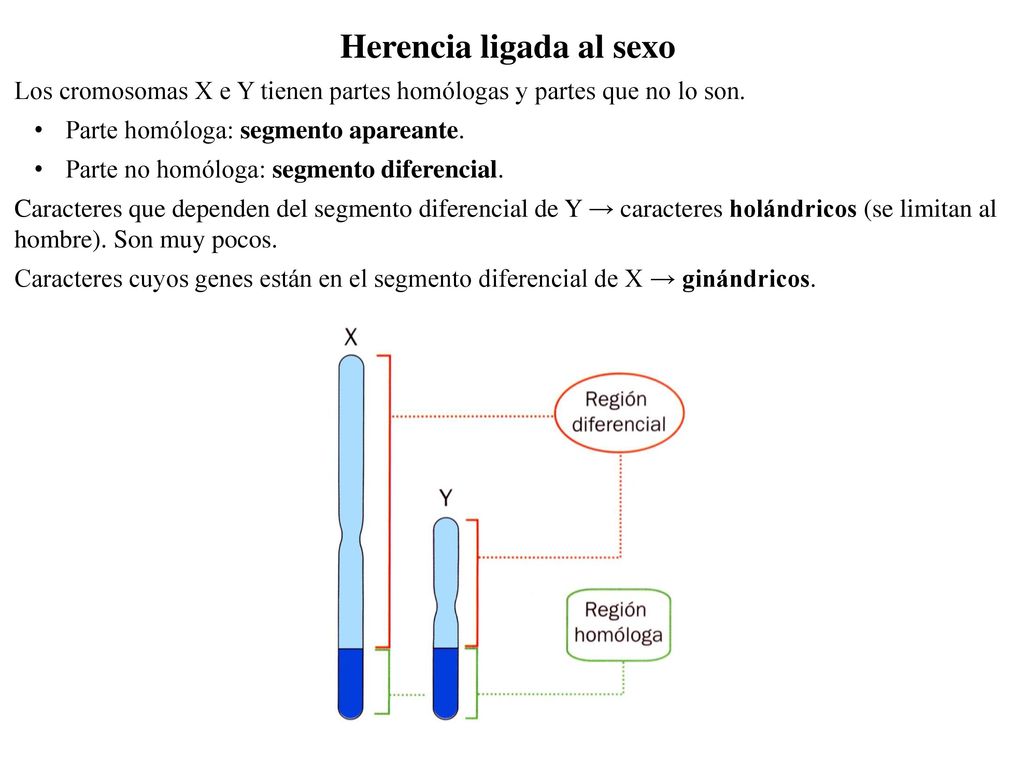 Herencia ligada al sexo

Los cromosomas X e Y tienen partes homólogas y partes que no lo son.

• Parte homóloga: segmento apareante.

• Parte no homóloga: segmento diferencial.

Caracteres que dependen del segmento diferencial de Y → caracteres holándricos (se limitan al hombre). Son muy pocos.

Caracteres cuyos genes están en el segmento diferencial de X → ginándricos.

X

Y

Región diferencial

Región homóloga